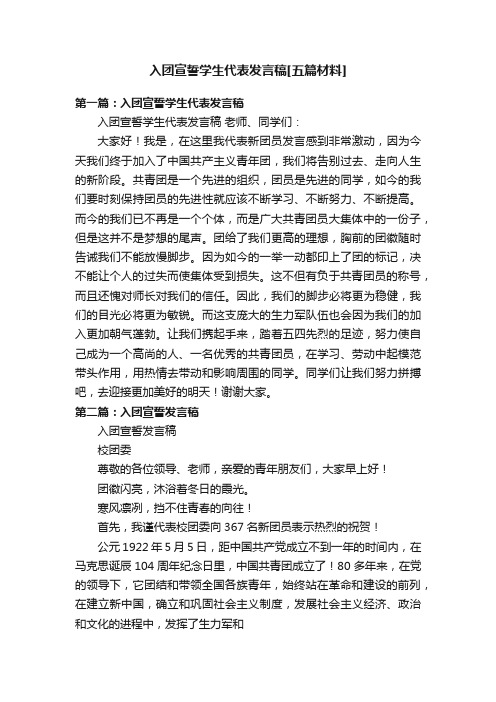 入团宣誓学生代表发言稿[五篇材料]

第一篇：入团宣誓学生代表发言稿

入团宣誓学生代表发言稿 老师、同学们：

大家好！我是，在这里我代表新团员发言感到非常激动，因为今天我们终于加入了中国共产主义青年团，我们将告别过去、走向人生的新阶段。共青团是一个先进的组织，团员是先进的同学，如今的我们要时刻保持团员的先进性就应该不断学习、不断努力、不断提高。而今的我们已不再是一个个体，而是广大共青团员大集体中的一份子，但是这并不是梦想的尾声。团给了我们更高的理想，胸前的团徽随时告诫我们不能放慢脚步。因为如今的一举一动都印上了团的标记，决不能让个人的过失而使集体受到损失。这不但有负于共青团员的称号，而且还愧对师长对我们的信任。因此，我们的脚步必将更为稳健，我们的目光必将更为敏锐。而这支庞大的生力军队伍也会因为我们的加入更加朝气蓬勃。让我们携起手来，踏着五四先烈的足迹，努力使自己成为一个高尚的人、一名优秀的共青团员，在学习、劳动中起模范带头作用，用热情去带动和影响周围的同学。同学们让我们努力拼搏吧，去迎接更加美好的明天！谢谢大家。

第二篇：入团宣誓发言稿

入团宣誓发言稿

校团委

尊敬的各位领导、老师，亲爱的青年朋友们，大家早上好！

团徽闪亮，沐浴着冬日的晨光。

寒风凛冽，挡不住青春的向往！

首先，我谨代表校团委向 367 名新团员表示热烈的祝贺！

公元 1922 年 5 月 5 日，距中国共产党成立不到一年的时间内，在马克思诞辰 104 周年纪念日里，中国共青团成立了！80 多年来，在党的领导下，它团结和带领全国各族青年，始终站在革命和建设的前列，在建立新中国，确立和巩固社会主义制度，发展社会主义经济、政治和文化的进程中，发挥了生力军和